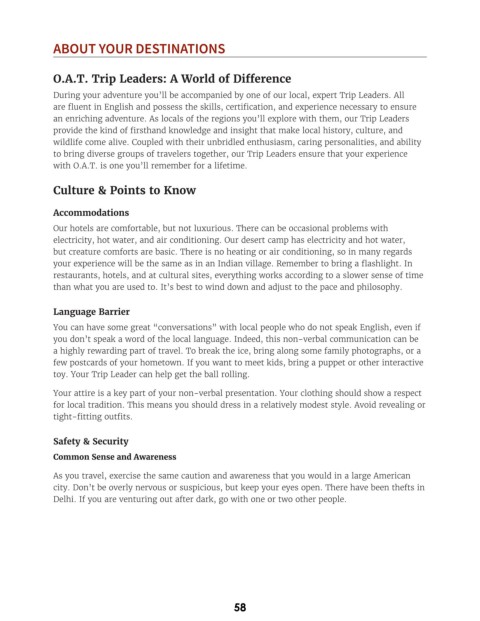 ABOUT YOUR DESTINATIONS

O.A.T. Trip Leaders: A World of Difference

During your adventure you'll be accompanied by one of our local, expert Trip Leaders. All are fluent in English and possess the skills, certification, and experience necessary to ensure an enriching adventure. As locals of the regions you'll explore with them, our Trip Leaders provide the kind of firsthand knowledge and insight that make local history, culture, and wildlife come alive. Coupled with their unbridled enthusiasm, caring personalities, and ability to bring diverse groups of travelers together, our Trip Leaders ensure that your experience with O.A.T. is one you'll remember for a lifetime.

Culture & Points to Know

Accommodations

Our hotels are comfortable, but not luxurious. There can be occasional problems with electricity, hot water, and air conditioning. Our desert camp has electricity and hot water, but creature comforts are basic. There is no heating or air conditioning, so in many regards your experience will be the same as in an Indian village. Remember to bring a flashlight. In restaurants, hotels, and at cultural sites, everything works according to a slower sense of time than what you are used to. It's best to wind down and adjust to the pace and philosophy.

Language Barrier

You can have some great "conversations" with local people who do not speak English, even if you don't speak a word of the local language. Indeed, this non-verbal communication can be a highly rewarding part of travel. To break the ice, bring along some family photographs, or a few postcards of your hometown. If you want to meet kids, bring a puppet or other interactive toy. Your Trip Leader can help get the ball rolling.

Your attire is a key part of your non-verbal presentation. Your clothing should show a respect for local tradition. This means you should dress in a relatively modest style. Avoid revealing or tight-fitting outfits.

Safety & Security

Common Sense and Awareness

As you travel, exercise the same caution and awareness that you would in a large American city. Don't be overly nervous or suspicious, but keep your eyes open. There have been thefts in Delhi. If you are venturing out after dark, go with one or two other people.

58